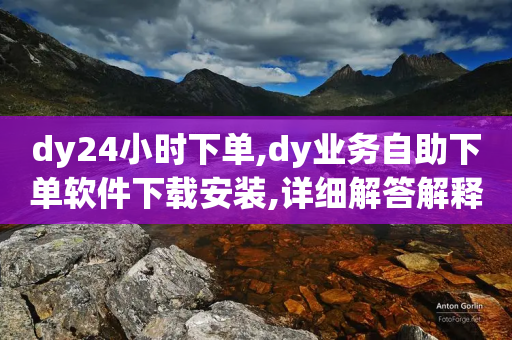 dy24小时下单,dy业务自助下单软件下载安装,详细解答解释

Anton Gorlin
FotoForge.net